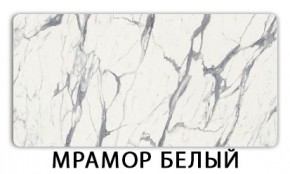 МРАМОР БЕЛЫЙ